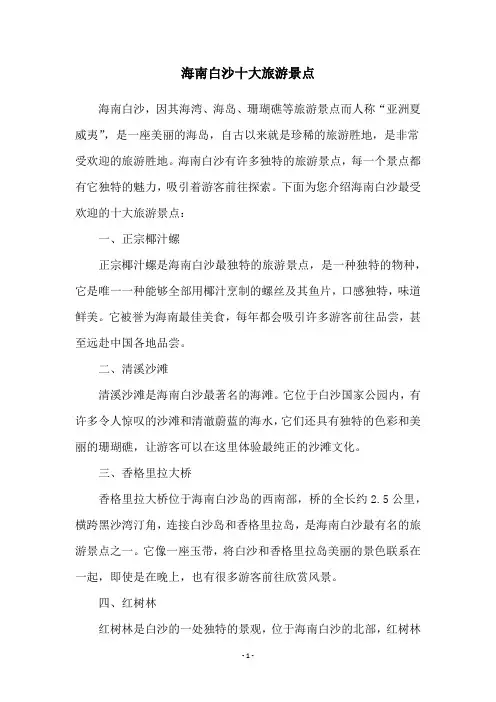 海南白沙十大旅游景点

海南白沙，因其海湾、海岛、珊瑚礁等旅游景点而人称“亚洲夏威夷”，是一座美丽的海岛，自古以来就是珍稀的旅游胜地，是非常受欢迎的旅游胜地。海南白沙有许多独特的旅游景点，每一个景点都有它独特的魅力，吸引着游客前往探索。下面为您介绍海南白沙最受欢迎的十大旅游景点：

一、正宗椰汁螺

正宗椰汁螺是海南白沙最独特的旅游景点，是一种独特的物种，它是唯一一种能够全部用椰汁烹制的螺丝及其鱼片，口感独特，味道鲜美。它被誉为海南最佳美食，每年都会吸引许多游客前往品尝，甚至远赴中国各地品尝。

二、清溪沙滩

清溪沙滩是海南白沙最著名的海滩。它位于白沙国家公园内，有许多令人惊叹的沙滩和清澈蔚蓝的海水，它们还具有独特的色彩和美丽的珊瑚礁，让游客可以在这里体验最纯正的沙滩文化。

三、香格里拉大桥

香格里拉大桥位于海南白沙岛的西南部，桥的全长约 2.5 公里，横跨黑沙湾汀角，连接白沙岛和香格里拉岛，是海南白沙最有名的旅游景点之一。它像一座玉带，将白沙和香格里拉岛美丽的景色联系在一起，即使是在晚上，也有很多游客前往欣赏风景。

四、红树林

红树林是白沙的一处独特的景观，位于海南白沙的北部，红树林

- 1 -